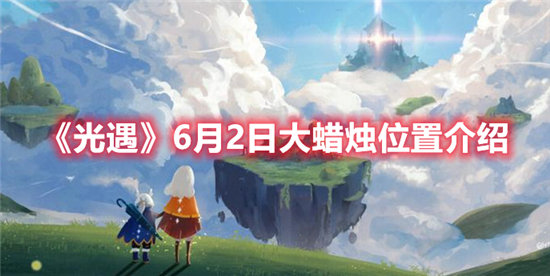 《光遇》6月2日大蜡烛位置介绍